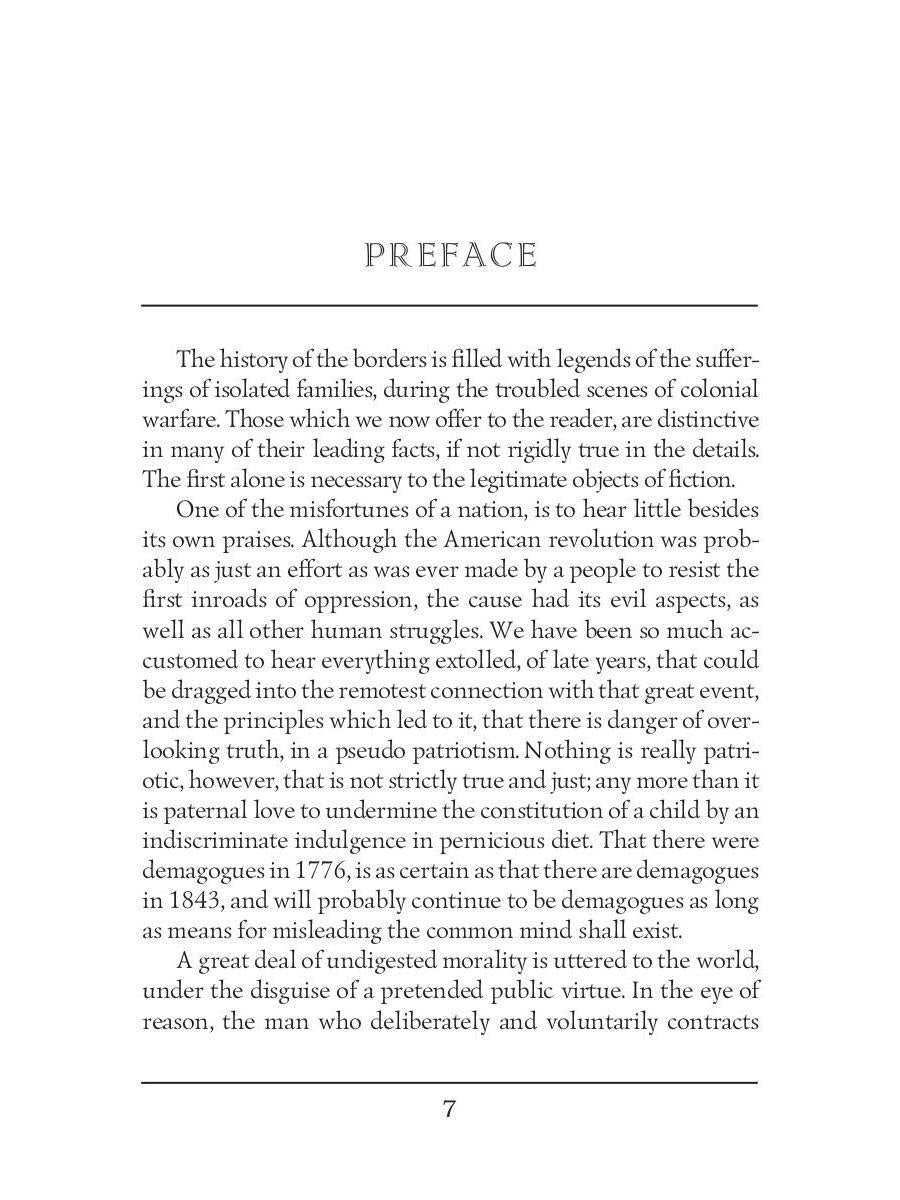 PREFACE

The history of the borders is filled with legends of the sufferings of isolated families, during the troubled scenes of colonial warfare. Those which we now offer to the reader, are distinctive in many of their leading facts, if not rigidly true in the details. The first alone is necessary to the legitimate objects of fiction.

One of the misfortunes of a nation, is to hear little besides its own praises. Although the American revolution was probably as just an effort as was ever made by a people to resist the first inroads of oppression, the cause had its evil aspects, as well as all other human struggles. We have been so much accustomed to hear everything extolled, of late years, that could be dragged into the remotest connection with that great event, and the principles which led to it, that there is danger of overlooking truth, in a pseudo patriotism. Nothing is really patriotic, however, that is not strictly true and just; any more than it is paternal love to undermine the constitution of a child by an indiscriminate indulgence in pernicious diet. That there were demagogues in 1776, is as certain as that there are demagogues in 1843, and will probably continue to be demagogues as long as means for misleading the common mind shall exist.

A great deal of undigested morality is uttered to the world, under the disguise of a pretended public virtue. In the eye of reason, the man who deliberately and voluntarily contracts

7